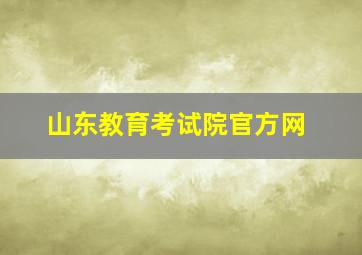 山东教育考试院官方网